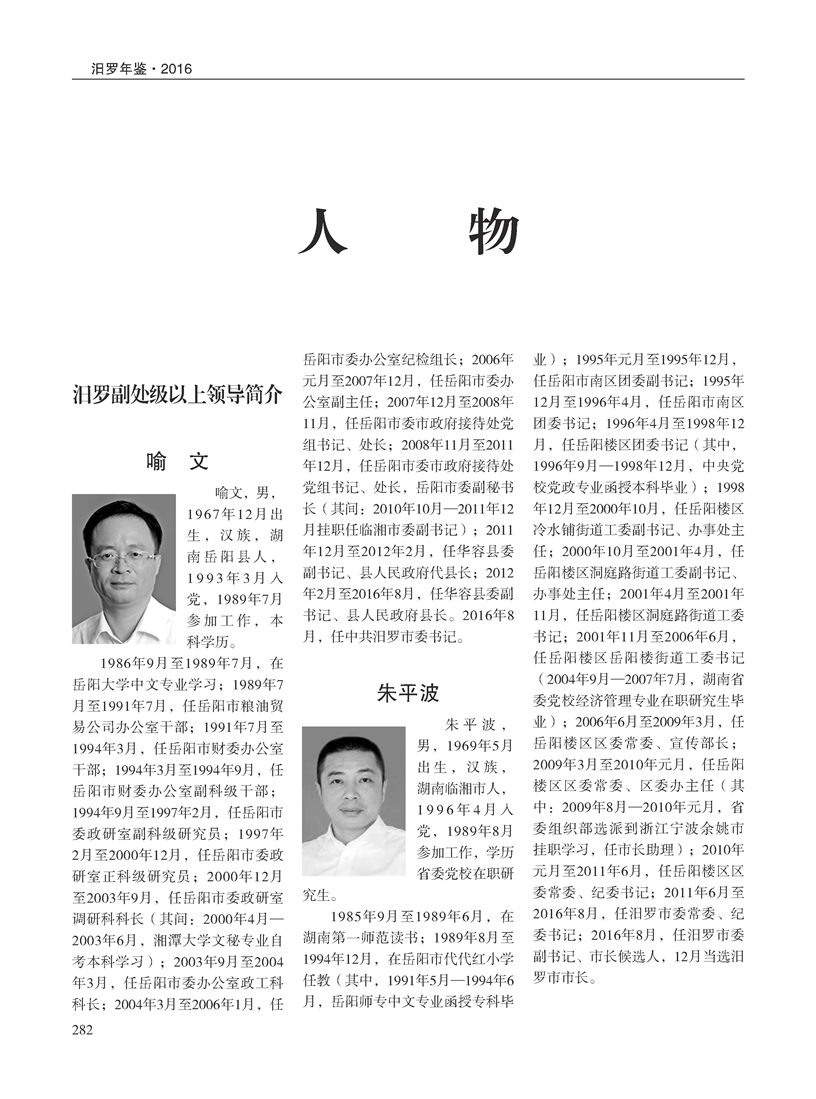 汨罗年鉴·2016

人　物

汨罗副处级以上领导简介

喻　文

喻文，男，1967年12月出生，汉族，湖南岳阳县人，1993年3月入党，1989年7月参加工作，本科学历。

1986年9月至1989年7月，在岳阳大学中文专业学习；1989年7月至1991年7月，任岳阳市粮油贸易公司办公室干部；1991年7月至1994年3月，任岳阳市财委办公室干部；1994年3月至1994年9月，任岳阳市财委办公室副科级干部；1994年9月至1997年2月，任岳阳市委政研室副科级研究员；1997年2月至2000年12月，任岳阳市委政研室正科级研究员；2000年12月至2003年9月，任岳阳市委政研室调研科科长（其间：2000年4月—2003年6月，湘潭大学文秘专业自考本科学习）；2003年9月至2004年3月，任岳阳市委办公室政工科科长；2004年3月至2006年1月，任岳阳市委办公室纪检组长；2006年元月至2007年12月，任岳阳市委办公室副主任；2007年12月至2008年11月，任岳阳市委市政府接待处党组书记、处长；2008年11月至2011年12月，任岳阳市委市政府接待处党组书记、处长，岳阳市委副秘书长（其间：2010年10月—2011年12月挂职任临湘市委副书记）；2011年12月至2012年2月，任华容县委副书记、县人民政府代县长；2012年2月至2016年8月，任华容县委副书记、县人民政府县长。2016年8月，任中共汨罗市委书记。

朱平波

朱平波，男，1969年5月出生，汉族，湖南临湘市人，1996年4月入党，1989年8月参加工作，学历省委党校在职研究生。

1985年9月至1989年6月，在湖南第一师范读书；1989年8月至1994年12月，在岳阳市代代红小学任教（其中，1991年5月—1994年6月，岳阳师专中文专业函授专科毕业）；1995年元月至1995年12月，任岳阳市南区团委副书记；1995年12月至1996年4月，任岳阳市南区团委书记；1996年4月至1998年12月，任岳阳楼区团委书记（其中，1996年9月—1998年12月，中央党校党政专业函授本科毕业）；1998年12月至2000年10月，任岳阳楼区冷水铺街道工委副书记、办事处主任；2000年10月至2001年4月，任岳阳楼区洞庭路街道工委副书记、办事处主任；2001年4月至2001年11月，任岳阳楼区洞庭路街道工委书记；2001年11月至2006年6月，任岳阳楼区岳阳楼街道工委书记（2004年9月—2007年7月，湖南省委党校经济管理专业在职研究生毕业）；2006年6月至2009年3月，任岳阳楼区区委常委、宣传部长；2009年3月至2010年元月，任岳阳楼区区委常委、区委办主任（其中：2009年8月—2010年元月，省委组织部选派到浙江宁波余姚市挂职学习，任市长助理）；2010年元月至2011年6月，任岳阳楼区区委常委、纪委书记；2011年6月至2016年8月，任汨罗市委常委、纪委书记；2016年8月，任汨罗市委副书记、市长候选人，12月当选汨罗市市长。

282